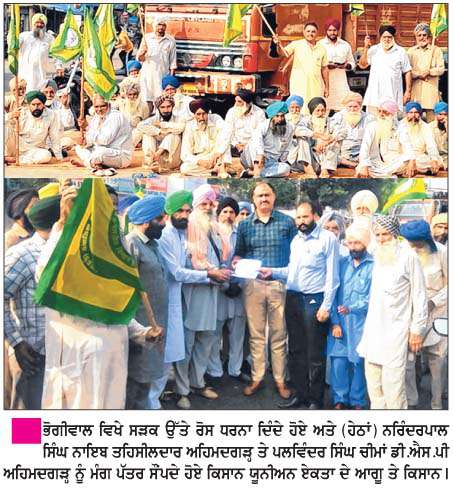 ਭੋਗੀਵਾਲ ਵਿਖੇ ਸੜਕ ਉੱਤੇ ਰੋਸ ਧਰਨਾ ਦਿੰਦੇ ਹੋਏ ਅਤੇ (ਹੇਠਾਂ) ਨਰਿੰਦਰਪਾਲ ਸਿੰਘ ਨਾਇਬ ਤਹਿਸੀਲਦਾਰ ਅਹਿਮਦਗੜ੍ਹ ਤੇ ਪਲਵਿੰਦਰ ਸਿੰਘ ਚੀਮਾਂ ਡੀ.ਐਸ.ਪੀ ਅਹਿਮਦਗੜ੍ਹ ਨੂੰ ਮੰਗ ਪੱਤਰ ਸੌਂਪਦੇ ਹੋਏ ਕਿਸਾਨ ਯੂਨੀਅਨ ਏਕਤਾ ਦੇ ਆਗੂ ਤੇ ਕਿਸਾਨ।